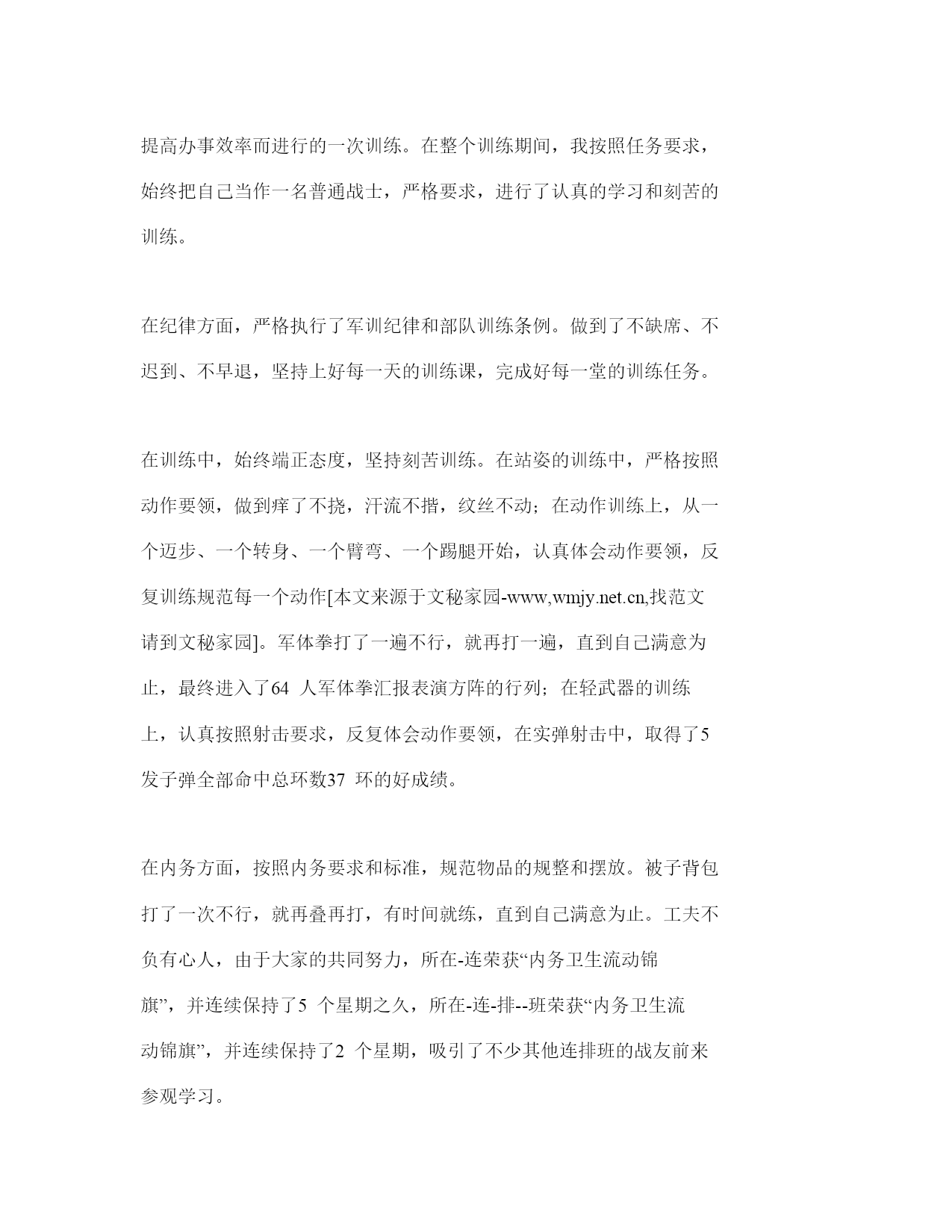 提高办事效率而进行的一次训练。在整个训练期间，我按照任务要求，始终把自己当作一名普通战士，严格要求，进行了认真的学习和刻苦的训练。

在纪律方面，严格执行了军训纪律和部队训练条例。做到了不缺席、不迟到、不早退，坚持上好每一天的训练课，完成好每一堂的训练任务。

在训练中，始终端正态度，坚持刻苦训练。在站姿的训练中，严格按照动作要领，做到痒了不挠，汗流不揩，纹丝不动；在动作训练上，从一个迈步、一个转身、一个臂弯、一个踢腿开始，认真体会动作要领，反复训练规范每一个动作[本文来源于文秘家园-www,wmjy.net.cn,找范文请到文秘家园]。军体拳打了一遍不行，就再打一遍，直到自己满意为止，最终进入了64 人军体拳汇报表演方阵的行列；在轻武器的训练上，认真按照射击要求，反复体会动作要领，在实弹射击中，取得了5发子弹全部命中总环数37 环的好成绩。

在内务方面，按照内务要求和标准，规范物品的规整和摆放。被子背包打了一次不行，就再叠再打，有时间就练，直到自己满意为止。工夫不负有心人，由于大家的共同努力，所在-连荣获“内务卫生流动锦旗”，并连续保持了5 个星期之久，所在-连-排--班荣获“内务卫生流动锦旗”，并连续保持了2 个星期，吸引了不少其他连排班的战友前来参观学习。